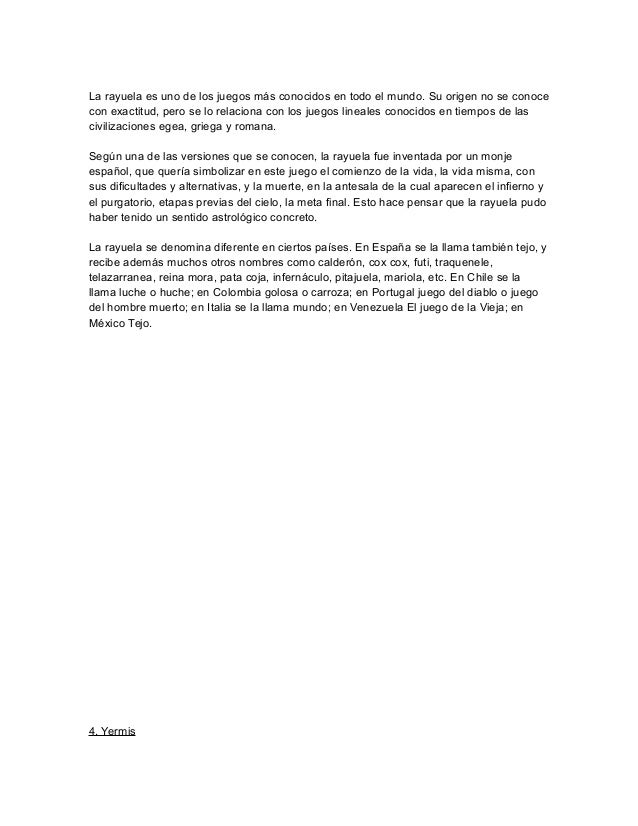 La rayuela es uno de los juegos más conocidos en todo el mundo. Su origen no se conoce con exactitud, pero se lo relaciona con los juegos lineales conocidos en tiempos de las civilizaciones egea, griega y romana.

Según una de las versiones que se conocen, la rayuela fue inventada por un monje español, que quería simbolizar en este juego el comienzo de la vida, la vida misma, con sus dificultades y alternativas, y la muerte, en la antesala de la cual aparecen el infierno y el purgatorio, etapas previas del cielo, la meta final. Esto hace pensar que la rayuela pudo haber tenido un sentido astrológico concreto.

La rayuela se denomina diferente en ciertos países. En España se la llama también tejo, y recibe además muchos otros nombres como calderón, cox cox, futi, traquenele, telazarranea, reina mora, pata coja, infernáculo, pitajuela, mariola, etc. En Chile se la llama luche o huche; en Colombia golosa o carroza; en Portugal juego del diablo o juego del hombre muerto; en Italia se la llama mundo; en Venezuela El juego de la Vieja; en México Tejo.

4. Yermis